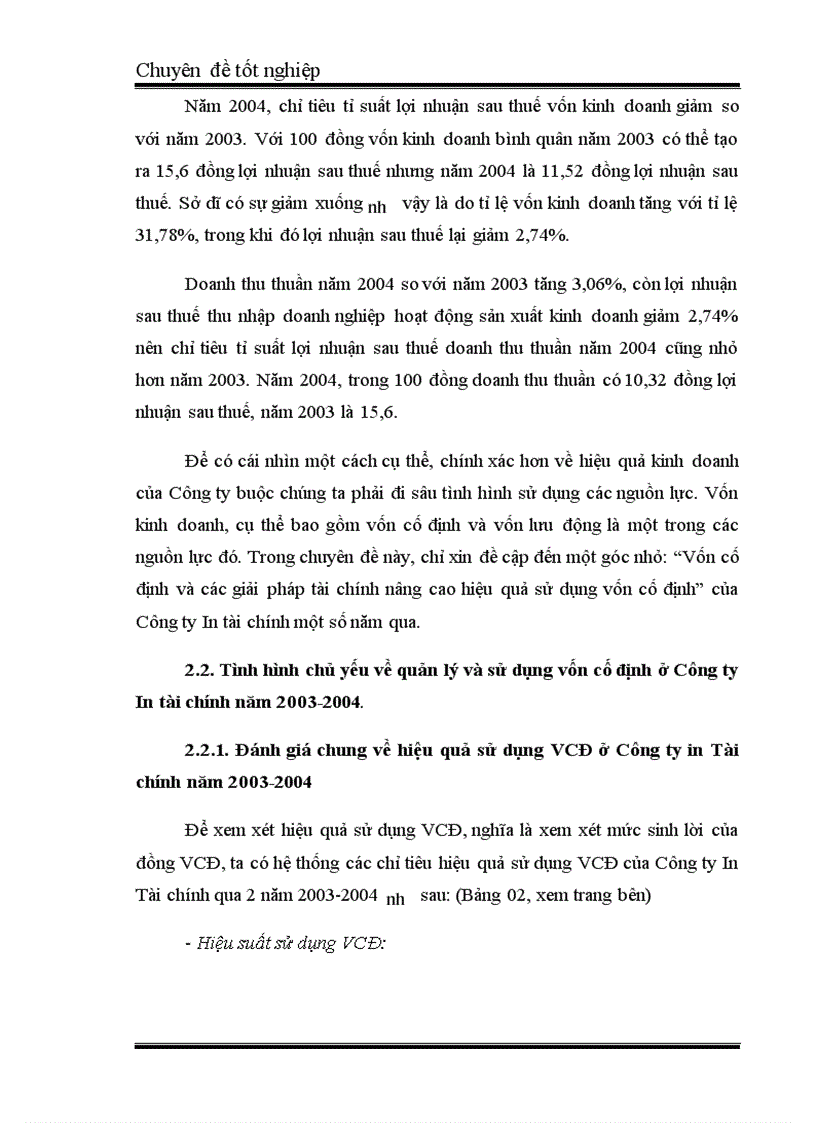 Chuyên đề tốt nghiệp

Năm 2004, chỉ tiêu tỉ suất lợi nhuận sau thuế vốn kinh doanh giảm so với năm 2003. Với 100 đồng vốn kinh doanh bình quân năm 2003 có thể tạo ra 15,6 đồng lợi nhuận sau thuế nhưng năm 2004 là 11,52 đồng lợi nhuận sau thuế. Sở dĩ có sự giảm xuống nh vậy là do tỉ lệ vốn kinh doanh tăng với tỉ lệ 31,78%, trong khi đó lợi nhuận sau thuế lại giảm 2,74%.

Doanh thu thuần năm 2004 so với năm 2003 tăng 3,06%, còn lợi nhuận sau thuế thu nhập doanh nghiệp hoạt động sản xuất kinh doanh giảm 2,74% nên chỉ tiêu tỉ suất lợi nhuận sau thuế doanh thu thuần năm 2004 cũng nhỏ hơn năm 2003. Năm 2004, trong 100 đồng doanh thu thuần có 10,32 đồng lợi nhuận sau thuế, năm 2003 là 15,6.

Để có cái nhìn một cách cụ thể, chính xác hơn về hiệu quả kinh doanh của Công ty buộc chúng ta phải đi sâu tình hình sử dụng các nguồn lực. Vốn kinh doanh, cụ thể bao gồm vốn cố định và vốn lưu động là một trong các nguồn lực đó. Trong chuyên đề này, chỉ xin đề cập đến một góc nhỏ: “Vốn cố định và các giải pháp tài chính nâng cao hiệu quả sử dụng vốn cố định” của Công ty In tài chính một số năm qua.

2.2. Tình hình chủ yếu về quản lý và sử dụng vốn cố định ở Công ty In tài chính năm 2003-2004.

2.2.1. Đánh giá chung về hiệu quả sử dụng VCĐ ở Công ty in Tài chính năm 2003-2004

Để xem xét hiệu quả sử dụng VCĐ, nghĩa là xem xét mức sinh lời của đồng VCĐ, ta có hệ thống các chỉ tiêu hiệu quả sử dụng VCĐ của Công ty In Tài chính qua 2 năm 2003-2004 nh sau: (Bảng 02, xem trang bên)

- Hiệu suất sử dụng VCĐ: